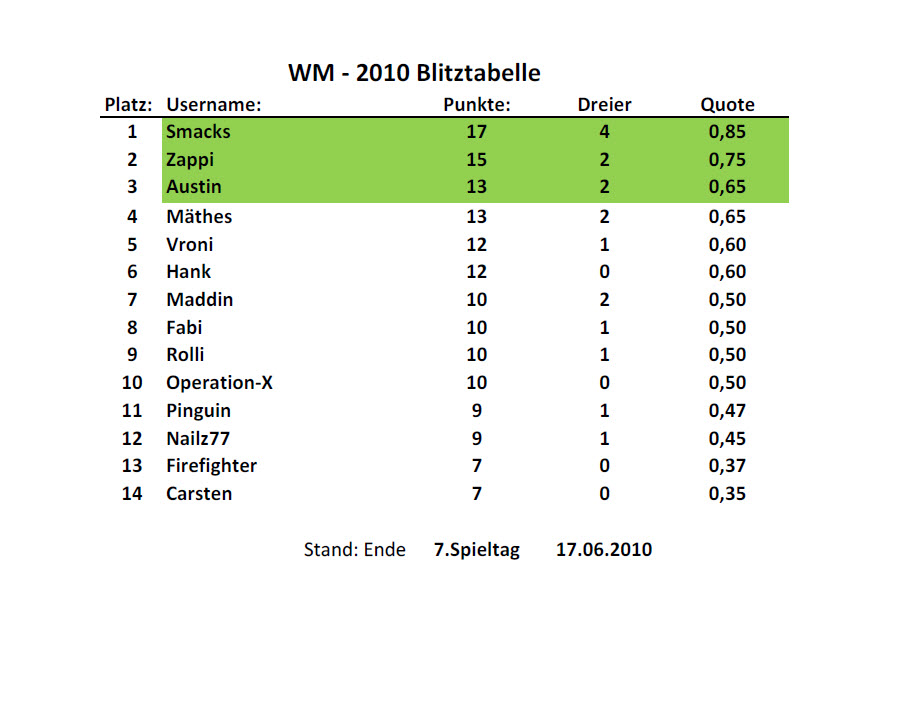 WM - 2010 Blitztabelle

| Platz: | Username: | Punkte: | Dreier | Quote |
|---|---|---|---|---|
| 1 | Smacks | 17 | 4 | 0,85 |
| 2 | Zappi | 15 | 2 | 0,75 |
| 3 | Austin | 13 | 2 | 0,65 |
| 4 | Mäthes | 13 | 2 | 0,65 |
| 5 | Vroni | 12 | 1 | 0,60 |
| 6 | Hank | 12 | 0 | 0,60 |
| 7 | Maddin | 10 | 2 | 0,50 |
| 8 | Fabi | 10 | 1 | 0,50 |
| 9 | Rolli | 10 | 1 | 0,50 |
| 10 | Operation-X | 10 | 0 | 0,50 |
| 11 | Pinguin | 9 | 1 | 0,47 |
| 12 | Nailz77 | 9 | 1 | 0,45 |
| 13 | Firefighter | 7 | 0 | 0,37 |
| 14 | Carsten | 7 | 0 | 0,35 |

Stand: Ende 7.Spieltag 17.06.2010